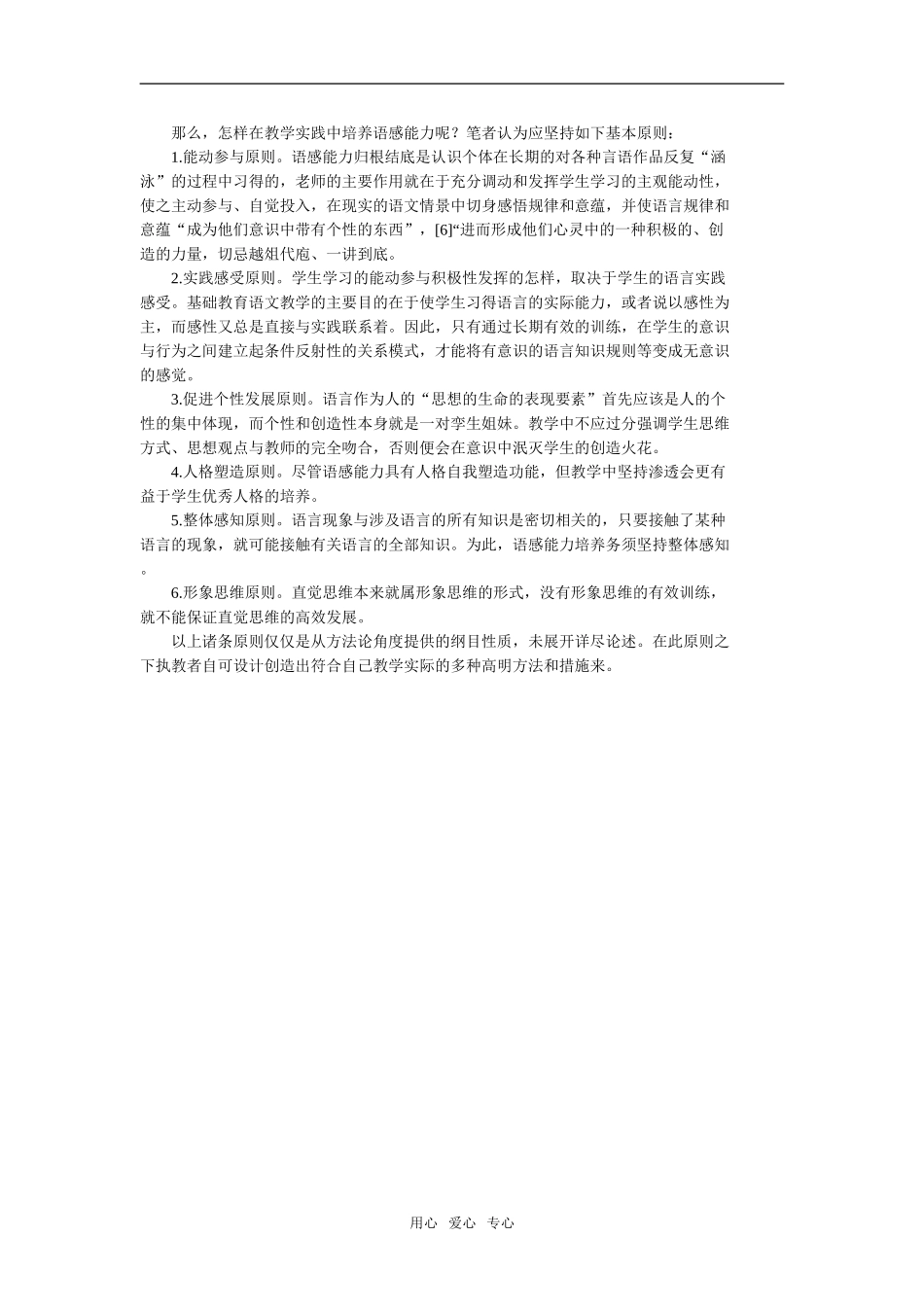 那么，怎样在教学实践中培养语感能力呢？笔者认为应坚持如下基本原则：

1.能动参与原则。语感能力归根结底是认识个体在长期的对各种言语作品反复“涵泳”的过程中习得的，老师的主要作用就在于充分调动和发挥学生学习的主观能动性，使之主动参与、自觉投入，在现实的语文情景中切身感悟规律和意蕴，并使语言规律和意蕴“成为他们意识中带有个性的东西”，[6]“进而形成他们心灵中的一种积极的、创造的力量，切忌越俎代庖、一讲到底。

2.实践感受原则。学生学习的能动参与积极性发挥的怎样，取决于学生的语言实践感受。基础教育语文教学的主要目的在于使学生习得语言的实际能力，或者说以感性为主，而感性又总是直接与实践联系着。因此，只有通过长期有效的训练，在学生的意识与行为之间建立起条件反射性的关系模式，才能将有意识的语言知识规则等变成无意识的感觉。

3.促进个性发展原则。语言作为人的“思想的生命的表现要素”首先应该是人的个性的集中体现，而个性和创造性本身就是一对孪生姐妹。教学中不应过分强调学生思维方式、思想观点与教师的完全吻合，否则便会在意识中泯灭学生的创造火花。

4.人格塑造原则。尽管语感能力具有人格自我塑造功能，但教学中坚持渗透会更有益于学生优秀人格的培养。

5.整体感知原则。语言现象与涉及语言的所有知识是密切相关的，只要接触了某种语言的现象，就可能接触有关语言的全部知识。为此，语感能力培养务须坚持整体感知。

6.形象思维原则。直觉思维本来就属形象思维的形式，没有形象思维的有效训练，就不能保证直觉思维的高效发展。

以上诸条原则仅仅是从方法论角度提供的纲目性质，未展开详尽论述。在此原则之下执教者自可设计创造出符合自己教学实际的多种高明方法和措施来。

用心 爱心 专心